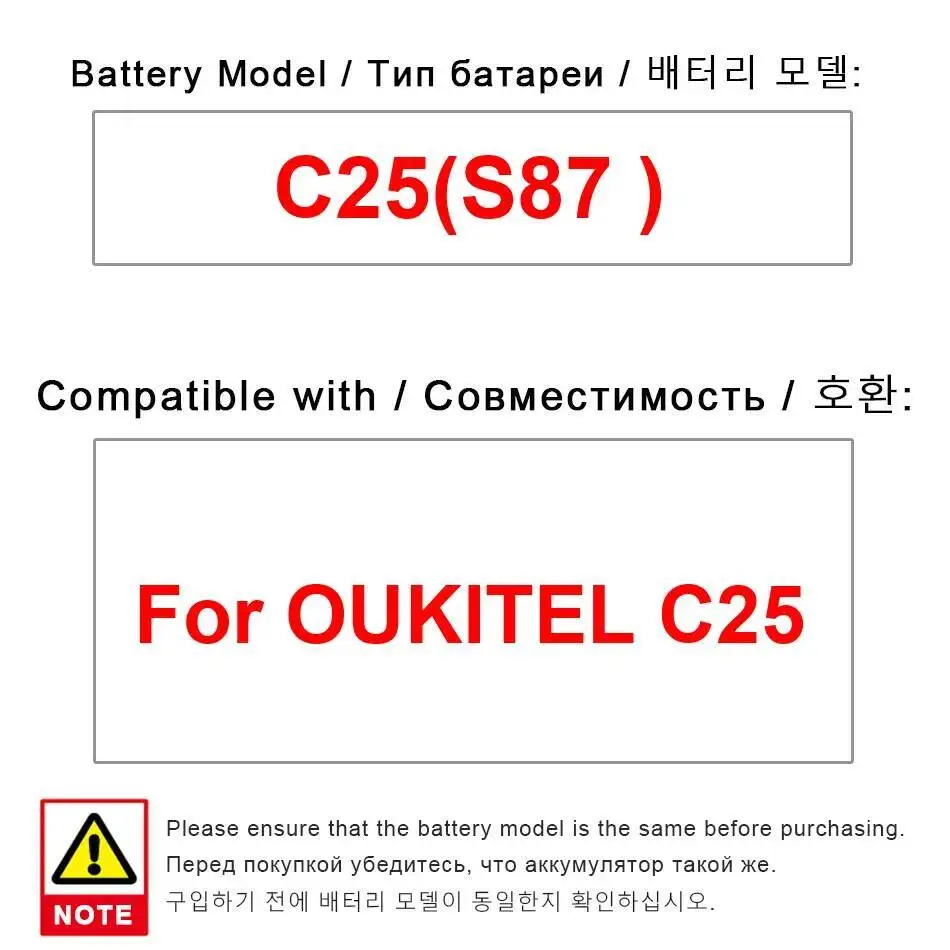 Battery Model / Тип батареи / 배터리 모델:

C25(S87 )

Compatible with / Совместимость / 호환:

For OUKITEL C25

NOTE

Please ensure that the battery model is the same before purchasing.
Перед покупкой убедитесь, что аккумулятор такой же.
구입하기 전에 배터리 모델이 동일한지 확인하십시오.